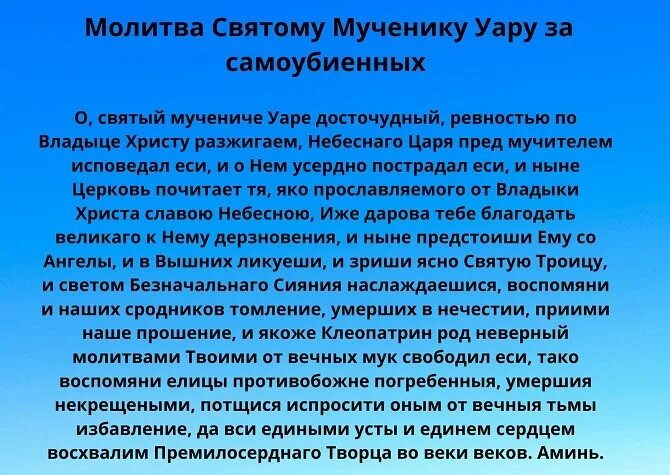 Молитва Святому Мученику Уару за самоубиенных

О, святый мучениче Уаре досточудный, ревностью по Владыце Христу разжигаем, Небеснаго Царя пред мучителем исповедал еси, и о Нем усердно пострадал еси, и ныне Церковь почитает тя, яко прославляемого от Владыки Христа славою Небесною, Иже дарова тебе благодать великаго к Нему дерзновения, и ныне предстоиши Ему со Ангелы, и в Вышних ликуеши, и зриши ясно Святую Троицу, и светом Безначальнаго Сияния наслаждаешися, воспомяни и наших сродников томление, умерших в нечестии, приими наше прошение, и якоже Клеопатрин род неверный молитвами Твоими от вечных мук свободил еси, тако воспомяни елицы противобожне погребенныя, умершия некрещеными, потщися испросити оным от вечныя тьмы избавление, да вси едиными усты и единем сердцем восхвалим Премилосерднаго Творца во веки веков. Аминь.